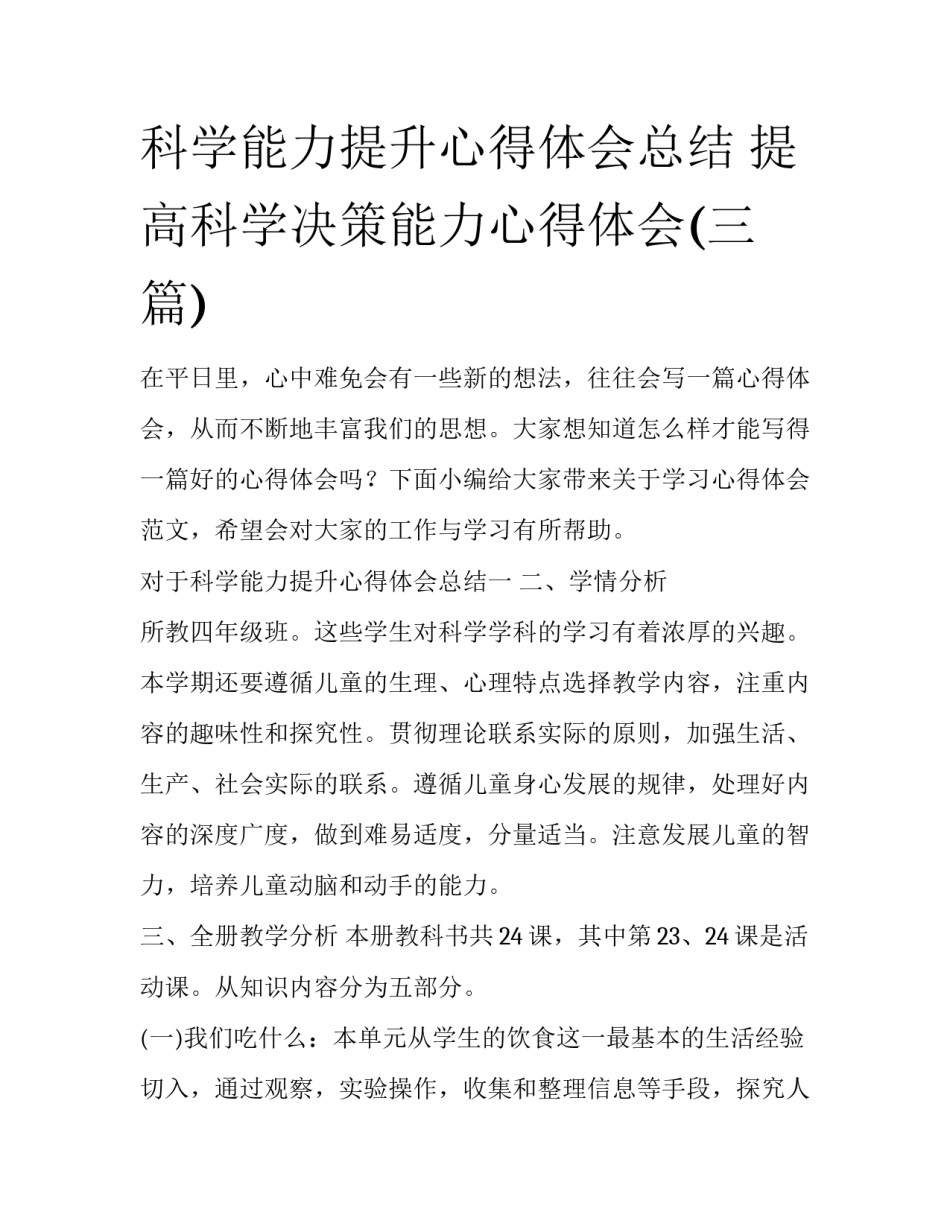 科学能力提升心得体会总结 提高科学决策能力心得体会(三篇)

在平日里，心中难免会有一些新的想法，往往会写一篇心得体会，从而不断地丰富我们的思想。大家想知道怎么样才能写得一篇好的心得体会吗？下面小编给大家带来关于学习心得体会范文，希望会对大家的工作与学习有所帮助。

对于科学能力提升心得体会总结一 二、学情分析

所教四年级班。这些学生对科学学科的学习有着浓厚的兴趣。本学期还要遵循儿童的生理、心理特点选择教学内容，注重内容的趣味性和探究性。贯彻理论联系实际的原则，加强生活、生产、社会实际的联系。遵循儿童身心发展的规律，处理好内容的深度广度，做到难易适度，分量适当。注意发展儿童的智力，培养儿童动脑和动手的能力。

三、全册教学分析 本册教科书共24课，其中第23、24课是活动课。从知识内容分为五部分。

(一)我们吃什么：本单元从学生的饮食这一最基本的生活经验切入，通过观察，实验操作，收集和整理信息等手段，探究人